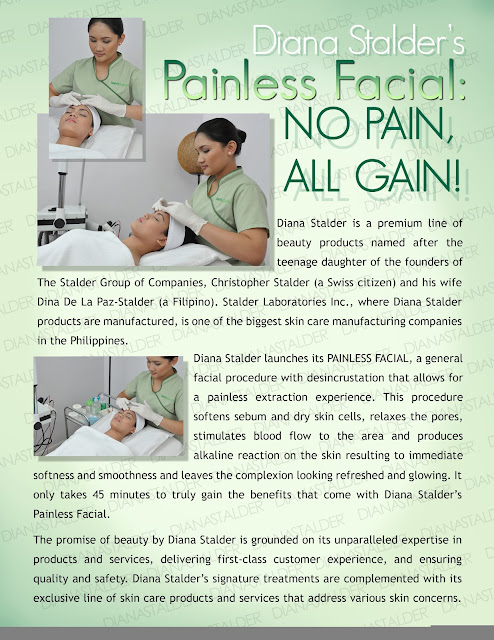 Diana Stalder's

Painless Facial:

NO PAIN, ALL GAIN!

Diana Stalder is a premium line of beauty products named after the teenage daughter of the founders of The Stalder Group of Companies, Christopher Stalder (a Swiss citizen) and his wife Dina De La Paz-Stalder (a Filipino). Stalder Laboratories Inc., where Diana Stalder products are manufactured, is one of the biggest skin care manufacturing companies in the Philippines.

Diana Stalder launches its PAINLESS FACIAL, a general facial procedure with desincrustation that allows for a painless extraction experience. This procedure softens sebum and dry skin cells, relaxes the pores, stimulates blood flow to the area and produces alkaline reaction on the skin resulting to immediate softness and smoothness and leaves the complexion looking refreshed and glowing. It only takes 45 minutes to truly gain the benefits that come with Diana Stalder's Painless Facial.

The promise of beauty by Diana Stalder is grounded on its unparalleled expertise in products and services, delivering first-class customer experience, and ensuring quality and safety. Diana Stalder's signature treatments are complemented with its exclusive line of skin care products and services that address various skin concerns.

DIANASTALDER